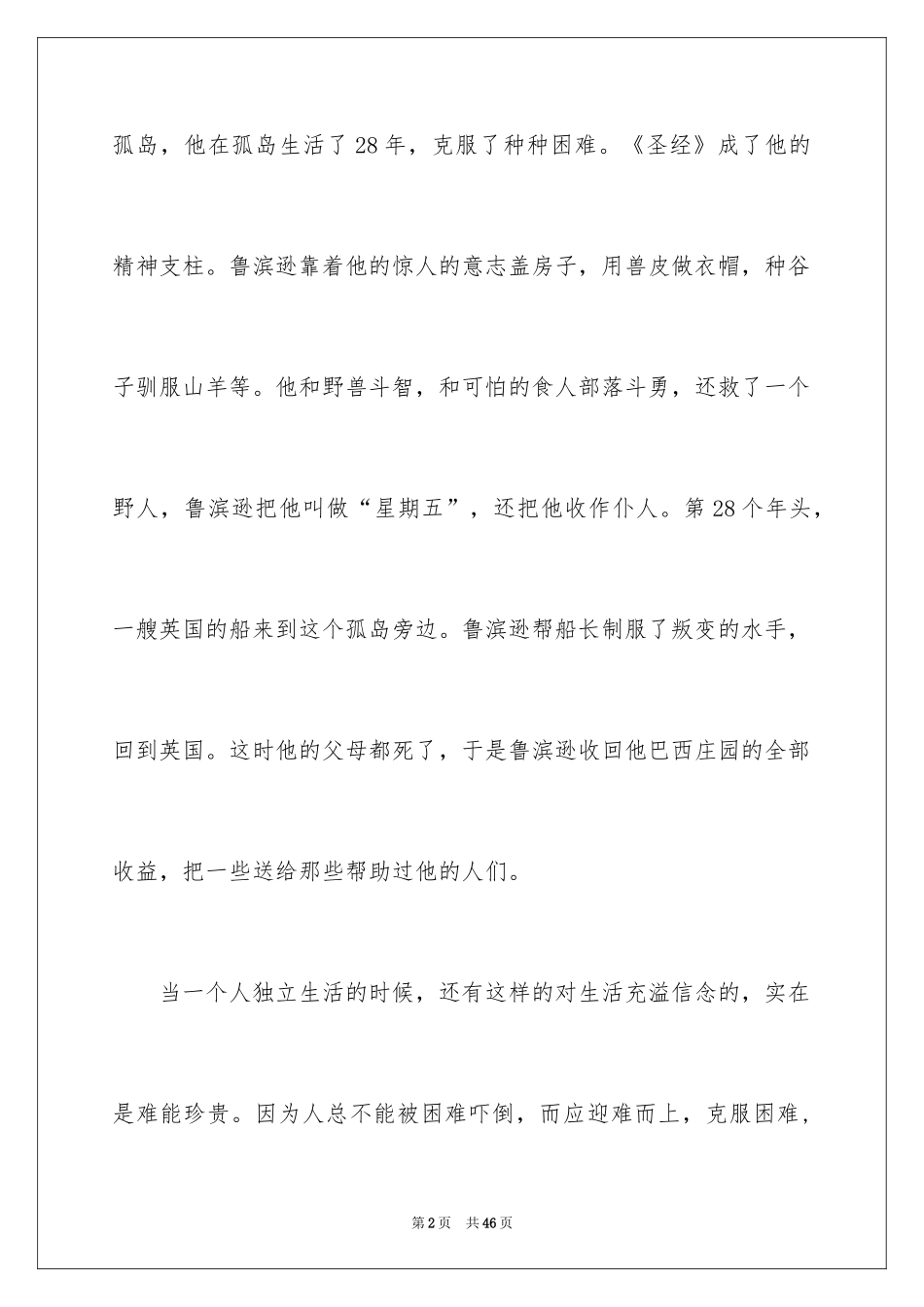 孤岛，他在孤岛生活了28年，克服了种种困难。《圣经》成了他的精神支柱。鲁滨逊靠着他的惊人的意志盖房子，用兽皮做衣帽，种谷子驯服山羊等。他和野兽斗智，和可怕的食人部落斗勇，还救了一个野人，鲁滨逊把他叫做“星期五”，还把他收作仆人。第28个年头，一艘英国的船来到这个孤岛旁边。鲁滨逊帮船长制服了叛变的水手，回到英国。这时他的父母都死了，于是鲁滨逊收回他巴西庄园的全部收益，把一些送给那些帮助过他的人们。

当一个人独立生活的时候，还有这样的对生活充溢信念的，实在是难能珍贵。因为人总不能被困难吓倒，而应迎难而上，克服困难，

第2页　共46页